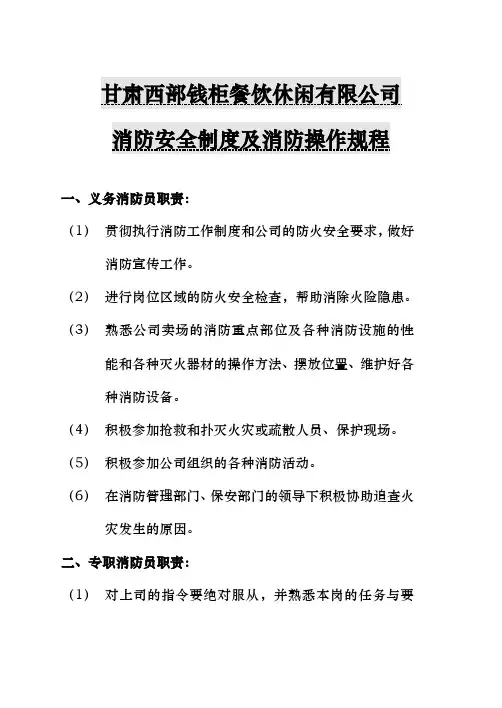 甘肃西部钱柜餐饮休闲有限公司

消防安全制度及消防操作规程

一、义务消防员职责：

（1） 贯彻执行消防工作制度和公司的防火安全要求，做好消防宣传工作。

（2） 进行岗位区域的防火安全检查，帮助消除火险隐患。

（3） 熟悉公司卖场的消防重点部位及各种消防设施的性能和各种灭火器材的操作方法、摆放位置、维护好各种消防设备。

（4） 积极参加抢救和扑灭火灾或疏散人员、保护现场。

（5） 积极参加公司组织的各种消防活动。

（6） 在消防管理部门、保安部门的领导下积极协助追查火灾发生的原因。

二、专职消防员职责：

（1） 对上司的指令要绝对服从，并熟悉本岗的任务与要